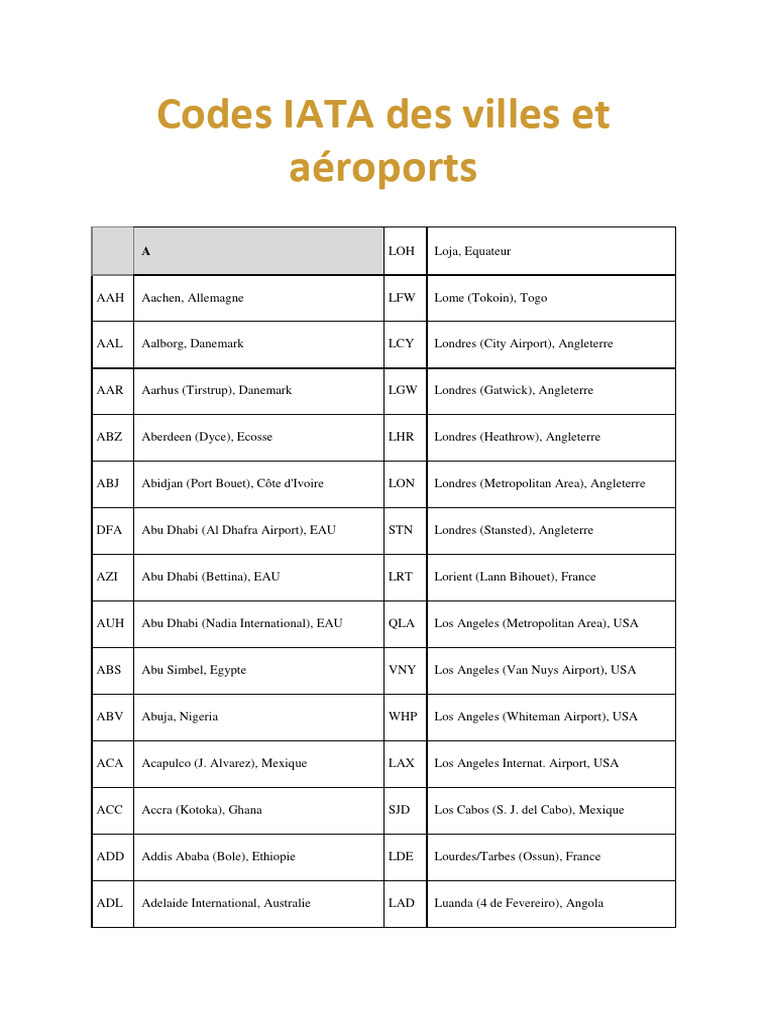 Codes IATA des villes et aéroports

| | A | LOH | Loja, Equateur |
|---|---|---|---|
| AAH | Aachen, Allemagne | LFW | Lome (Tokoin), Togo |
| AAL | Aalborg, Danemark | LCY | Londres (City Airport), Angleterre |
| AAR | Aarhus (Tirstrup), Danemark | LGW | Londres (Gatwick), Angleterre |
| ABZ | Aberdeen (Dyce), Ecosse | LHR | Londres (Heathrow), Angleterre |
| ABJ | Abidjan (Port Bouet), Côte d'Ivoire | LON | Londres (Metropolitan Area), Angleterre |
| DFA | Abu Dhabi (Al Dhafra Airport), EAU | STN | Londres (Stansted), Angleterre |
| AZI | Abu Dhabi (Bettina), EAU | LRT | Lorient (Lann Bihouet), France |
| AUH | Abu Dhabi (Nadia International), EAU | QLA | Los Angeles (Metropolitan Area), USA |
| ABS | Abu Simbel, Egypte | VNY | Los Angeles (Van Nuys Airport), USA |
| ABV | Abuja, Nigeria | WHP | Los Angeles (Whiteman Airport), USA |
| ACA | Acapulco (J. Alvarez), Mexique | LAX | Los Angeles Internat. Airport, USA |
| ACC | Accra (Kotoka), Ghana | SJD | Los Cabos (S. J. del Cabo), Mexique |
| ADD | Addis Ababa (Bole), Ethiopie | LDE | Lourdes/Tarbes (Ossun), France |
| ADL | Adelaide International, Australie | LAD | Luanda (4 de Fevereiro), Angola |